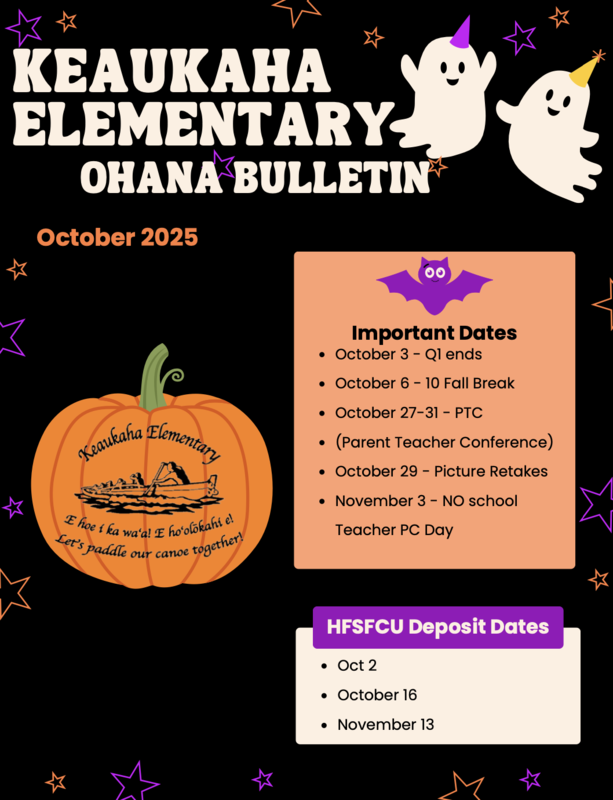 KEAUKAHA ELEMENTARY
OHANA BULLETIN

October 2025

Keaukaha Elementary

E hoe i ka wa'a! E ho'olōkahi e!
Let's paddle our canoe together!

Important Dates

• October 3 - Q1 ends
• October 6 - 10 Fall Break
• October 27-31 - PTC
• (Parent Teacher Conference)
• October 29 - Picture Retakes
• November 3 - NO school
Teacher PC Day

HFSFCU Deposit Dates

• Oct 2
• October 16
• November 13